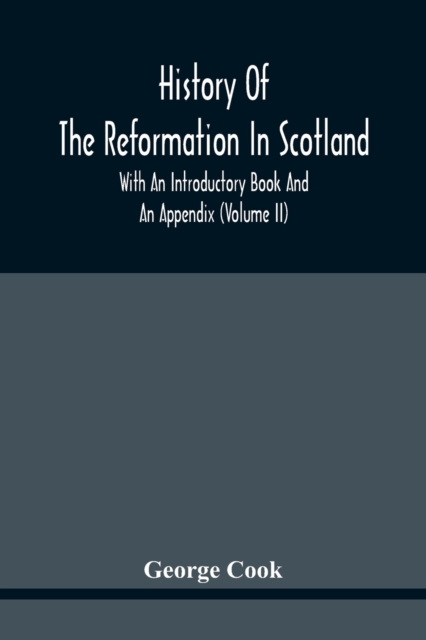 History Of
The Reformation In Scotland

With An Introductory Book And
An Appendix (Volume II)

George Cook